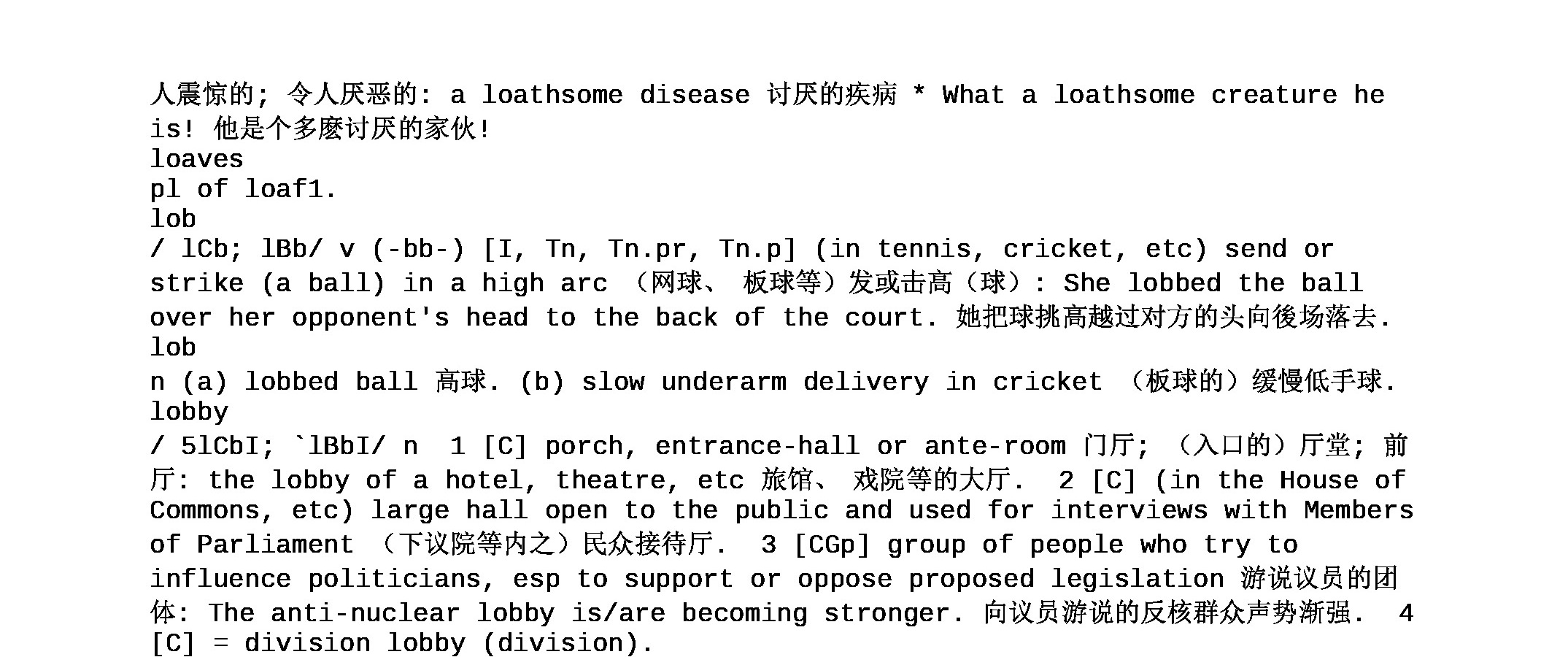 人震惊的; 令人厌恶的: a loathsome disease 讨厌的疾病 * What a loathsome creature he is! 他是个多麽讨厌的家伙!
loaves
pl of loaf1.
lob
/ lCb; lBb/ v (-bb-) [I, Tn, Tn.pr, Tn.p] (in tennis, cricket, etc) send or strike (a ball) in a high arc （网球、 板球等）发或击高（球）: She lobbed the ball over her opponent's head to the back of the court. 她把球挑高越过对方的头向後场落去.
lob
n (a) lobbed ball 高球. (b) slow underarm delivery in cricket （板球的）缓慢低手球.
lobby
/ 5lCbI; `lBbI/ n 1 [C] porch, entrance-hall or ante-room 门厅; （入口的）厅堂; 前厅: the lobby of a hotel, theatre, etc 旅馆、 戏院等的大厅. 2 [C] (in the House of Commons, etc) large hall open to the public and used for interviews with Members of Parliament （下议院等内之）民众接待厅. 3 [CGp] group of people who try to influence politicians, esp to support or oppose proposed legislation 游说议员的团体: The anti-nuclear lobby is/are becoming stronger. 向议员游说的反核群众声势渐强. 4 [C] = division lobby (division).